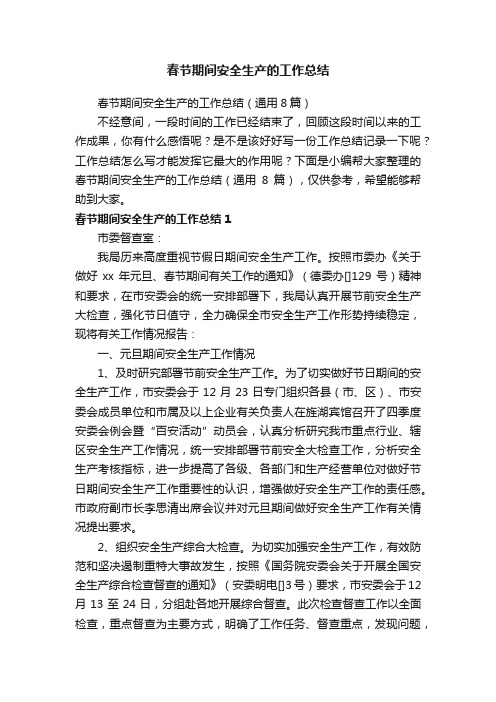 春节期间安全生产的工作总结

春节期间安全生产的工作总结（通用 8 篇）

不经意间，一段时间的工作已经结束了，回顾这段时间以来的工作成果，你有什么感悟呢？是不是该好好写一份工作总结记录一下呢？工作总结怎么写才能发挥它最大的作用呢？下面是小编帮大家整理的春节期间安全生产的工作总结（通用 8 篇），仅供参考，希望能够帮助到大家。

春节期间安全生产的工作总结 1

市委督查室：

我局历来高度重视节假日期间安全生产工作。按照市委办《关于做好 xx 年元旦、春节期间有关工作的通知》（德委办[]129 号）精神和要求，在市安委会的统一安排部署下，我局认真开展节前安全生产大检查，强化节日值守，全力确保全市安全生产工作形势持续稳定，现将有关工作情况报告：

一、元旦期间安全生产工作情况

1、及时研究部署节前安全生产工作。为了切实做好节日期间的安全生产工作，市安委会于 12 月 23 日专门组织各县（市、区）、市安委会成员单位和市属及以上企业有关负责人在旌湖宾馆召开了四季度安委会例会暨“百安活动”动员会，认真分析研究我市重点行业、辖区安全生产工作情况，统一安排部署节前安全大检查工作，分析安全生产考核指标，进一步提高了各级、各部门和生产经营单位对做好节日期间安全生产工作重要性的认识，增强做好安全生产工作的责任感。市政府副市长李思清出席会议并对元旦期间做好安全生产工作有关情况提出要求。

2、组织安全生产综合大检查。为切实加强安全生产工作，有效防范和坚决遏制重特大事故发生，按照《国务院安委会关于开展全国安全生产综合检查督查的通知》（安委明电[]3 号）要求，市安委会于 12 月 13 至 24 日，分组赴各地开展综合督查。此次检查督查工作以全面检查，重点督查为主要方式，明确了工作任务、督查重点，发现问题，